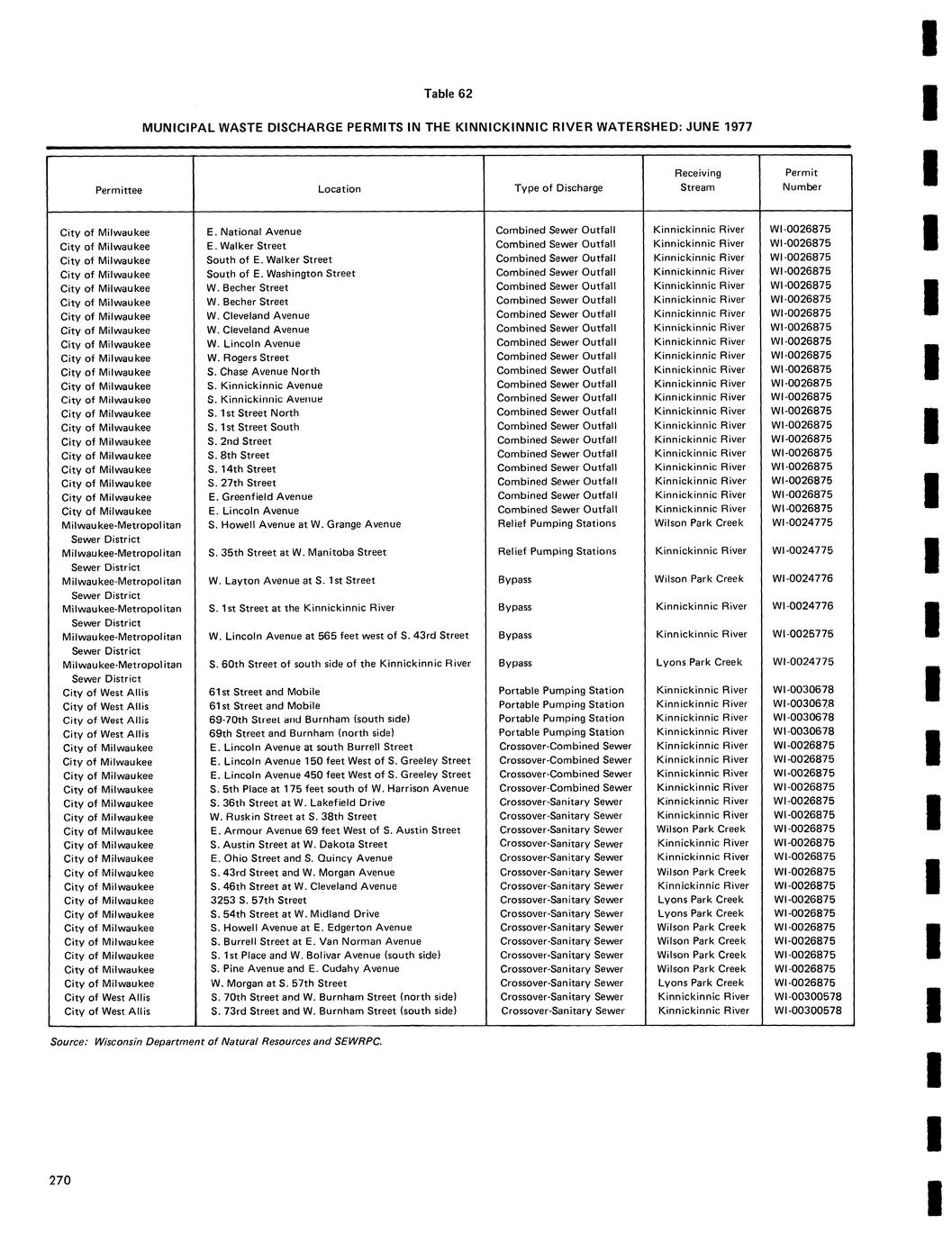 Table 62

MUNICIPAL WASTE DISCHARGE PERMITS IN THE KINNICKINNIC RIVER WATERSHED: JUNE 1977

| Permittee | Location | Type of Discharge | Receiving Stream | Permit Number |
|---|---|---|---|---|
| City of Milwaukee | E. National Avenue | Combined Sewer Outfall | Kinnickinnic River | WI-0026875 |
| City of Milwaukee | E. Walker Street | Combined Sewer Outfall | Kinnickinnic River | WI-0026875 |
| City of Milwaukee | South of E. Walker Street | Combined Sewer Outfall | Kinnickinnic River | WI-0026875 |
| City of Milwaukee | South of E. Washington Street | Combined Sewer Outfall | Kinnickinnic River | WI-0026875 |
| City of Milwaukee | W. Becher Street | Combined Sewer Outfall | Kinnickinnic River | WI-0026875 |
| City of Milwaukee | W. Becher Street | Combined Sewer Outfall | Kinnickinnic River | WI-0026875 |
| City of Milwaukee | W. Cleveland Avenue | Combined Sewer Outfall | Kinnickinnic River | WI-0026875 |
| City of Milwaukee | W. Cleveland Avenue | Combined Sewer Outfall | Kinnickinnic River | WI-0026875 |
| City of Milwaukee | W. Lincoln Avenue | Combined Sewer Outfall | Kinnickinnic River | WI-0026875 |
| City of Milwaukee | W. Rogers Street | Combined Sewer Outfall | Kinnickinnic River | WI-0026875 |
| City of Milwaukee | S. Chase Avenue North | Combined Sewer Outfall | Kinnickinnic River | WI-0026875 |
| City of Milwaukee | S. Kinnickinnic Avenue | Combined Sewer Outfall | Kinnickinnic River | WI-0026875 |
| City of Milwaukee | S. Kinnickinnic Avenue | Combined Sewer Outfall | Kinnickinnic River | WI-0026875 |
| City of Milwaukee | S. 1st Street North | Combined Sewer Outfall | Kinnickinnic River | WI-0026875 |
| City of Milwaukee | S. 1st Street South | Combined Sewer Outfall | Kinnickinnic River | WI-0026875 |
| City of Milwaukee | S. 2nd Street | Combined Sewer Outfall | Kinnickinnic River | WI-0026875 |
| City of Milwaukee | S. 8th Street | Combined Sewer Outfall | Kinnickinnic River | WI-0026875 |
| City of Milwaukee | S. 14th Street | Combined Sewer Outfall | Kinnickinnic River | WI-0026875 |
| City of Milwaukee | S. 27th Street | Combined Sewer Outfall | Kinnickinnic River | WI-0026875 |
| City of Milwaukee | E. Greenfield Avenue | Combined Sewer Outfall | Kinnickinnic River | WI-0026875 |
| City of Milwaukee | E. Lincoln Avenue | Combined Sewer Outfall | Kinnickinnic River | WI-0026875 |
| Milwaukee-Metropolitan Sewer District | S. Howell Avenue at W. Grange Avenue | Relief Pumping Stations | Wilson Park Creek | WI-0024775 |
| Milwaukee-Metropolitan Sewer District | S. 35th Street at W. Manitoba Street | Relief Pumping Stations | Kinnickinnic River | WI-0024775 |
| Milwaukee-Metropolitan Sewer District | W. Layton Avenue at S. 1st Street | Bypass | Wilson Park Creek | WI-0024776 |
| Milwaukee-Metropolitan Sewer District | S. 1st Street at the Kinnickinnic River | Bypass | Kinnickinnic River | WI-0024776 |
| Milwaukee-Metropolitan Sewer District | W. Lincoln Avenue at 565 feet west of S. 43rd Street | Bypass | Kinnickinnic River | WI-0025775 |
| Milwaukee-Metropolitan Sewer District | S. 60th Street of south side of the Kinnickinnic River | Bypass | Lyons Park Creek | WI-0024775 |
| City of West Allis | 61st Street and Mobile | Portable Pumping Station | Kinnickinnic River | WI-0030678 |
| City of West Allis | 61st Street and Mobile | Portable Pumping Station | Kinnickinnic River | WI-0030678 |
| City of West Allis | 69-70th Street and Burnham (south side) | Portable Pumping Station | Kinnickinnic River | WI-0030678 |
| City of West Allis | 69th Street and Burnham (north side) | Portable Pumping Station | Kinnickinnic River | WI-0030678 |
| City of Milwaukee | E. Lincoln Avenue at south Burrell Street | Crossover-Combined Sewer | Kinnickinnic River | WI-0026875 |
| City of Milwaukee | E. Lincoln Avenue 150 feet West of S. Greeley Street | Crossover-Combined Sewer | Kinnickinnic River | WI-0026875 |
| City of Milwaukee | E. Lincoln Avenue 450 feet West of S. Greeley Street | Crossover-Combined Sewer | Kinnickinnic River | WI-0026875 |
| City of Milwaukee | S. 5th Place at 175 feet south of W. Harrison Avenue | Crossover-Combined Sewer | Kinnickinnic River | WI-0026875 |
| City of Milwaukee | S. 36th Street at W. Lakefield Drive | Crossover-Sanitary Sewer | Kinnickinnic River | WI-0026875 |
| City of Milwaukee | W. Ruskin Street at S. 38th Street | Crossover-Sanitary Sewer | Kinnickinnic River | WI-0026875 |
| City of Milwaukee | E. Armour Avenue 69 feet West of S. Austin Street | Crossover-Sanitary Sewer | Wilson Park Creek | WI-0026875 |
| City of Milwaukee | S. Austin Street at W. Dakota Street | Crossover-Sanitary Sewer | Kinnickinnic River | WI-0026875 |
| City of Milwaukee | E. Ohio Street and S. Quincy Avenue | Crossover-Sanitary Sewer | Kinnickinnic River | WI-0026875 |
| City of Milwaukee | S. 43rd Street and W. Morgan Avenue | Crossover-Sanitary Sewer | Wilson Park Creek | WI-0026875 |
| City of Milwaukee | S. 46th Street at W. Cleveland Avenue | Crossover-Sanitary Sewer | Kinnickinnic River | WI-0026875 |
| City of Milwaukee | 3253 S. 57th Street | Crossover-Sanitary Sewer | Lyons Park Creek | WI-0026875 |
| City of Milwaukee | S. 54th Street at W. Midland Drive | Crossover-Sanitary Sewer | Lyons Park Creek | WI-0026875 |
| City of Milwaukee | S. Howell Avenue at E. Edgerton Avenue | Crossover-Sanitary Sewer | Wilson Park Creek | WI-0026875 |
| City of Milwaukee | S. Burrell Street at E. Van Norman Avenue | Crossover-Sanitary Sewer | Wilson Park Creek | WI-0026875 |
| City of Milwaukee | S. 1st Place and W. Bolivar Avenue (south side) | Crossover-Sanitary Sewer | Wilson Park Creek | WI-0026875 |
| City of Milwaukee | S. Pine Avenue and E. Cudahy Avenue | Crossover-Sanitary Sewer | Wilson Park Creek | WI-0026875 |
| City of Milwaukee | W. Morgan at S. 57th Street | Crossover-Sanitary Sewer | Lyons Park Creek | WI-0026875 |
| City of West Allis | S. 70th Street and W. Burnham Street (north side) | Crossover-Sanitary Sewer | Kinnickinnic River | WI-00300578 |
| City of West Allis | S. 73rd Street and W. Burnham Street (south side) | Crossover-Sanitary Sewer | Kinnickinnic River | WI-00300578 |

Source: Wisconsin Department of Natural Resources and SEWRPC.

270